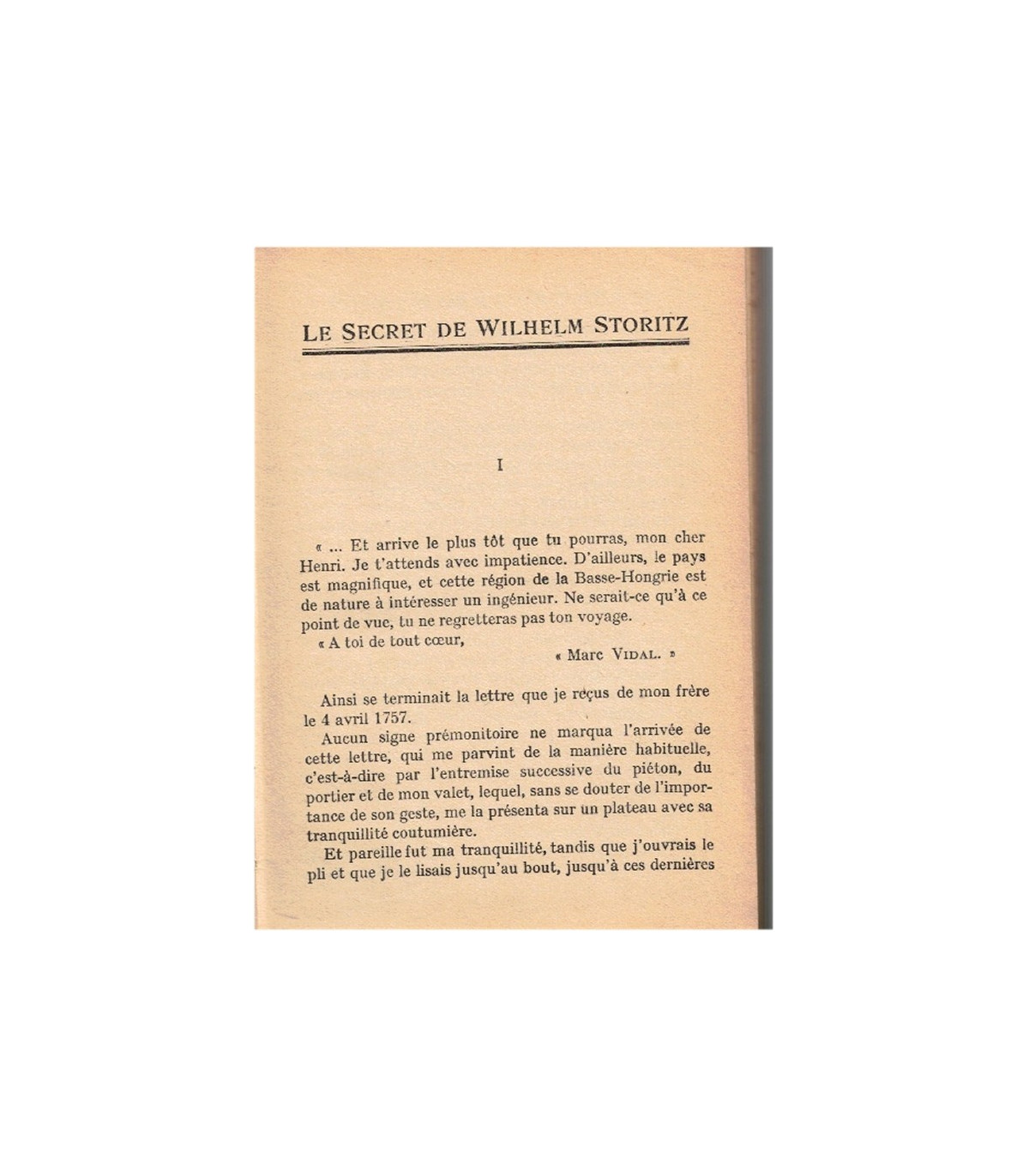 LE SECRET DE WILHELM STORITZ

I

« ... Et arrive le plus tôt que tu pourras, mon cher Henri. Je t'attends avec impatience. D'ailleurs, le pays est magnifique, et cette région de la Basse-Hongrie est de nature à intéresser un ingénieur. Ne serait-ce qu'à ce point de vue, tu ne regretteras pas ton voyage.

« A toi de tout cœur,

« Marc VIDAL. »

Ainsi se terminait la lettre que je reçus de mon frère le 4 avril 1757.

Aucun signe prémonitoire ne marqua l'arrivée de cette lettre, qui me parvint de la manière habituelle, c'est-à-dire par l'entremise successive du piéton, du portier et de mon valet, lequel, sans se douter de l'importance de son geste, me la présenta sur un plateau avec sa tranquillité coutumière.

Et pareille fut ma tranquillité, tandis que j'ouvrais le pli et que je le lisais jusqu'au bout, jusqu'à ces dernières